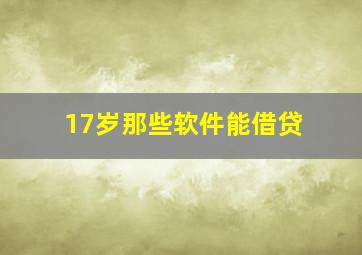 17岁那些软件能借贷